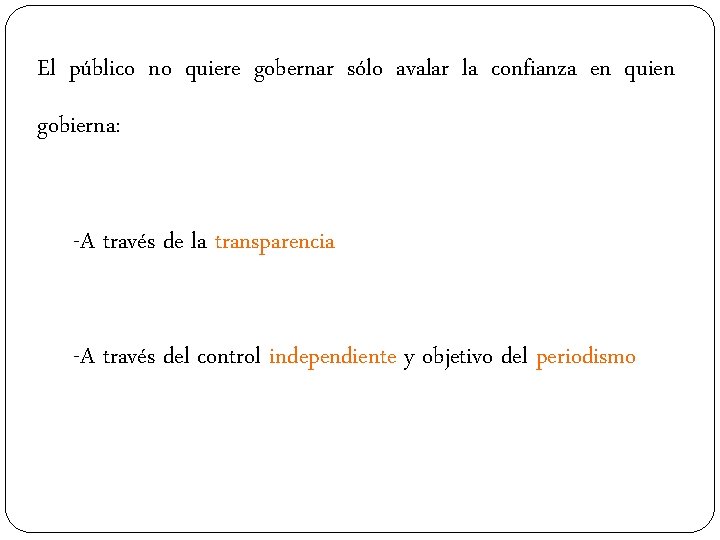 El público no quiere gobernar sólo avalar la confianza en quien gobierna:

-A través de la transparencia

-A través del control independiente y objetivo del periodismo